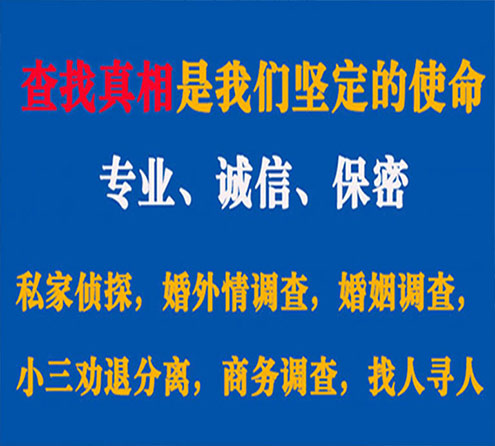 查找真相是我们坚定的使命

专业、诚信、保密

私家侦探，婚外情调查，婚姻调查，

小三劝退分离，商务调查，找人寻人